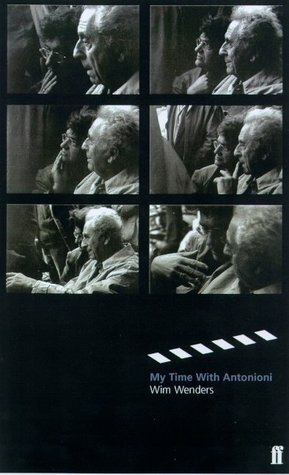 My Time With Antonioni
Wim Wenders

ff